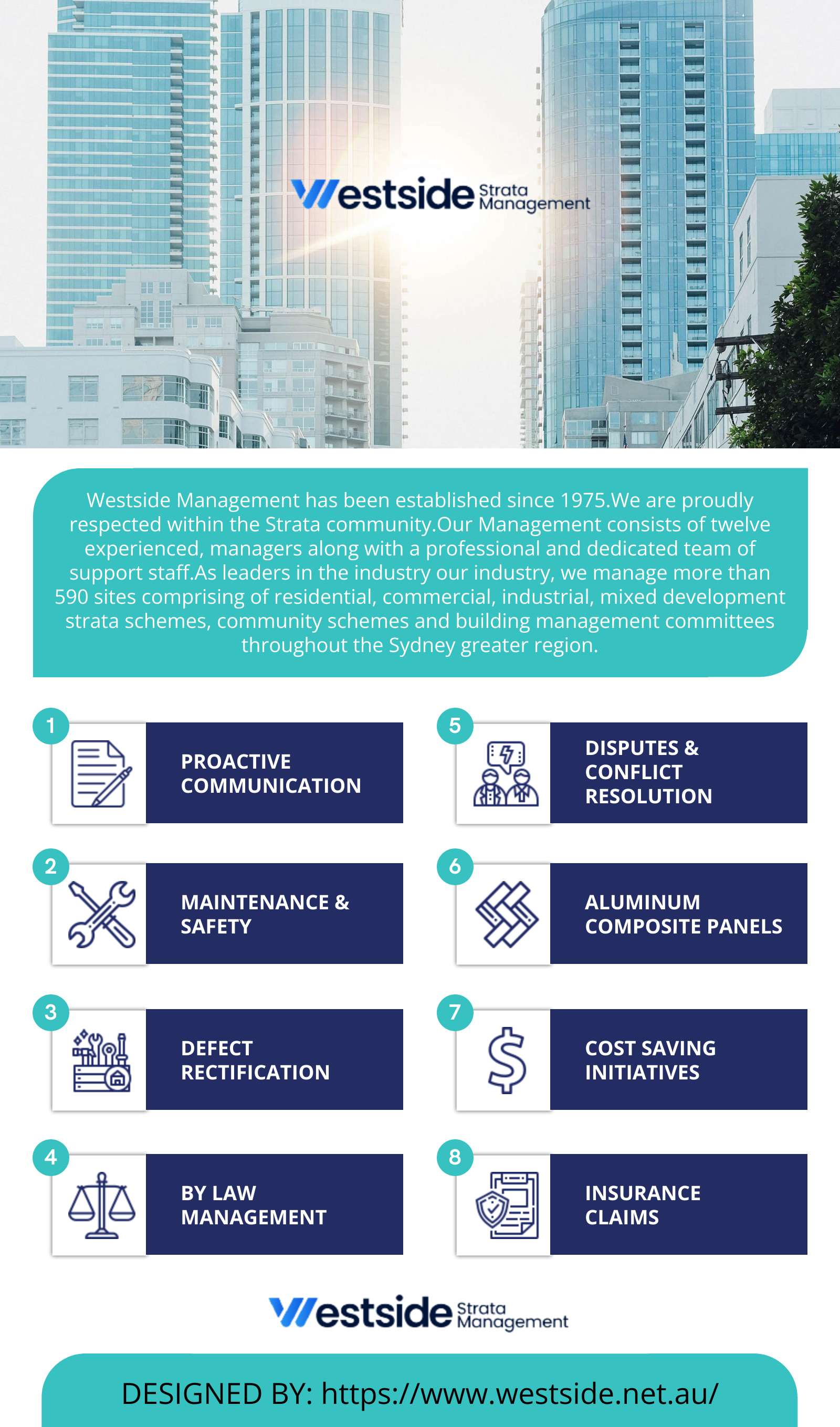 Westside Strata Management

Westside Management has been established since 1975.We are proudly respected within the Strata community.Our Management consists of twelve experienced, managers along with a professional and dedicated team of support staff.As leaders in the industry our industry, we manage more than 590 sites comprising of residential, commercial, industrial, mixed development strata schemes, community schemes and building management committees throughout the Sydney greater region.

1 PROACTIVE COMMUNICATION

2 MAINTENANCE & SAFETY

3 DEFECT RECTIFICATION

4 BY LAW MANAGEMENT

5 DISPUTES & CONFLICT RESOLUTION

6 ALUMINUM COMPOSITE PANELS

7 COST SAVING INITIATIVES

8 INSURANCE CLAIMS

Westside Strata Management

DESIGNED BY: https://www.westside.net.au/